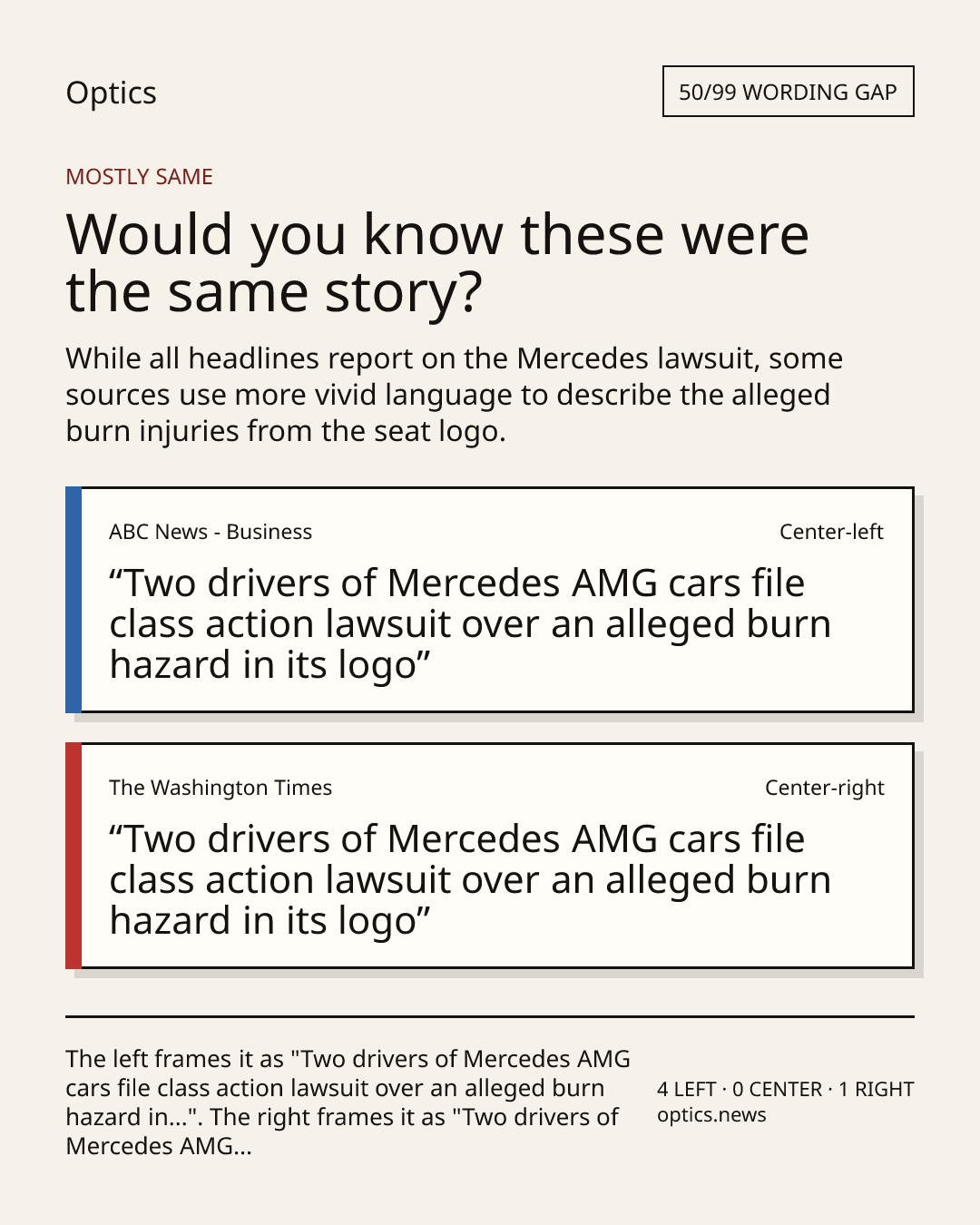 Optics

50/99 WORDING GAP

MOSTLY SAME

Would you know these were the same story?

While all headlines report on the Mercedes lawsuit, some sources use more vivid language to describe the alleged burn injuries from the seat logo.

ABC News - Business

Center-left

“Two drivers of Mercedes AMG cars file class action lawsuit over an alleged burn hazard in its logo”

The Washington Times

Center-right

“Two drivers of Mercedes AMG cars file class action lawsuit over an alleged burn hazard in its logo”

The left frames it as "Two drivers of Mercedes AMG cars file class action lawsuit over an alleged burn hazard in...". The right frames it as "Two drivers of Mercedes AMG...

4 LEFT · 0 CENTER · 1 RIGHT
optics.news